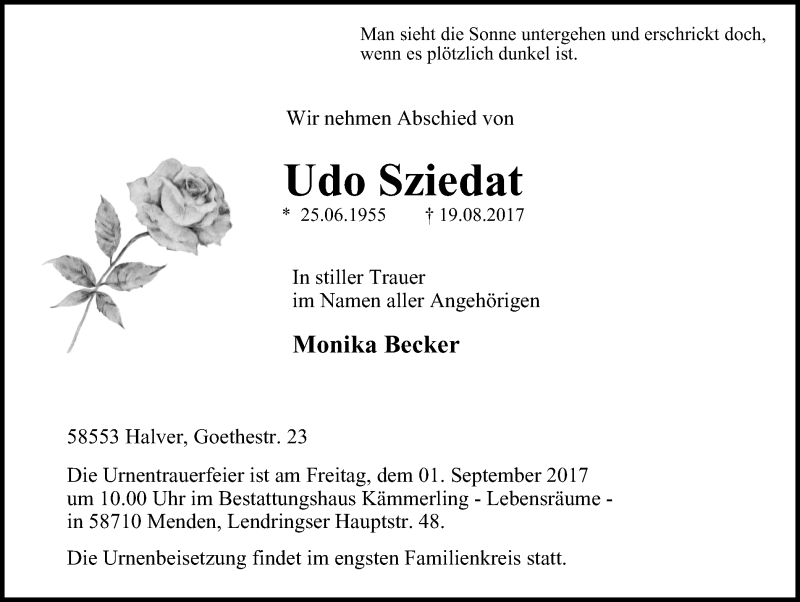 Man sieht die Sonne untergehen und erschrickt doch, wenn es plötzlich dunkel ist.

Wir nehmen Abschied von

Udo Sziedat

* 25.06.1955 † 19.08.2017

In stiller Trauer
im Namen aller Angehörigen

Monika Becker

58553 Halver, Goethestr. 23

Die Urnentrauerfeier ist am Freitag, dem 01. September 2017 um 10.00 Uhr im Bestattungshaus Kämmerling - Lebensräume - in 58710 Menden, Lendringser Hauptstr. 48.

Die Urnenbeisetzung findet im engsten Familienkreis statt.